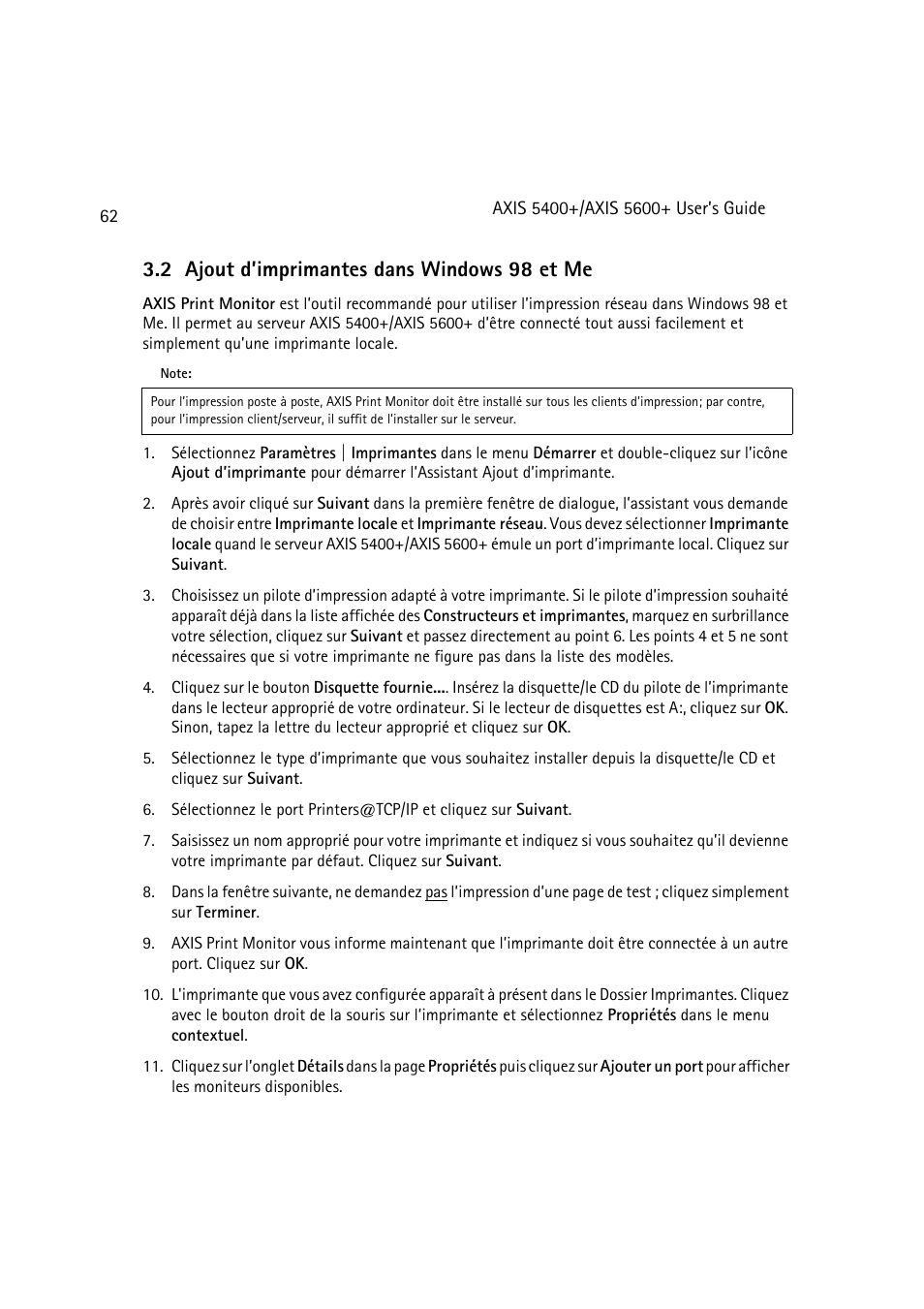 62

AXIS 5400+/AXIS 5600+ User's Guide

3.2 Ajout d'imprimantes dans Windows 98 et Me

AXIS Print Monitor est l'outil recommandé pour utiliser l'impression réseau dans Windows 98 et Me. Il permet au serveur AXIS 5400+/AXIS 5600+ d'être connecté tout aussi facilement et simplement qu'une imprimante locale.

Note:

Pour l'impression poste à poste, AXIS Print Monitor doit être installé sur tous les clients d'impression; par contre, pour l'impression client/serveur, il suffit de l'installer sur le serveur.

1. Sélectionnez Paramètres | Imprimantes dans le menu Démarrer et double-cliquez sur l'icône Ajout d'imprimante pour démarrer l'Assistant Ajout d'imprimante.

2. Après avoir cliqué sur Suivant dans la première fenêtre de dialogue, l'assistant vous demande de choisir entre Imprimante locale et Imprimante réseau. Vous devez sélectionner Imprimante locale quand le serveur AXIS 5400+/AXIS 5600+ émule un port d'imprimante local. Cliquez sur Suivant.

3. Choisissez un pilote d'impression adapté à votre imprimante. Si le pilote d'impression souhaité apparaît déjà dans la liste affichée des Constructeurs et imprimantes, marquez en surbrillance votre sélection, cliquez sur Suivant et passez directement au point 6. Les points 4 et 5 ne sont nécessaires que si votre imprimante ne figure pas dans la liste des modèles.

4. Cliquez sur le bouton Disquette fournie.... Insérez la disquette/le CD du pilote de l'imprimante dans le lecteur approprié de votre ordinateur. Si le lecteur de disquettes est A:, cliquez sur OK. Sinon, tapez la lettre du lecteur approprié et cliquez sur OK.

5. Sélectionnez le type d'imprimante que vous souhaitez installer depuis la disquette/le CD et cliquez sur Suivant.

6. Sélectionnez le port Printers@TCP/IP et cliquez sur Suivant.

7. Saisissez un nom approprié pour votre imprimante et indiquez si vous souhaitez qu'il devienne votre imprimante par défaut. Cliquez sur Suivant.

8. Dans la fenêtre suivante, ne demandez pas l'impression d'une page de test ; cliquez simplement sur Terminer.

9. AXIS Print Monitor vous informe maintenant que l'imprimante doit être connectée à un autre port. Cliquez sur OK.

10. L'imprimante que vous avez configurée apparaît à présent dans le Dossier Imprimantes. Cliquez avec le bouton droit de la souris sur l'imprimante et sélectionnez Propriétés dans le menu contextuel.

11. Cliquez sur l'onglet Détails dans la page Propriétés puis cliquez sur Ajouter un port pour afficher les moniteurs disponibles.